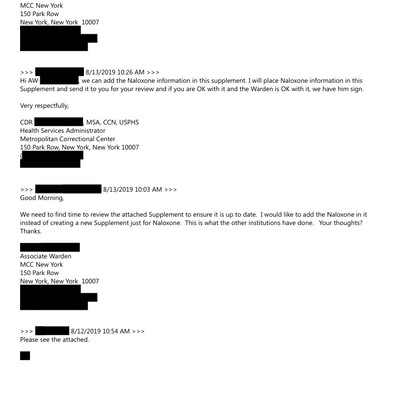 MCC New York
150 Park Row
New York, New York 10007

>>> 8/13/2019 10:26 AM >>>
Hi AW , we can add the Naloxone information in this supplement. I will place Naloxone information in this Supplement and send it to you for your review and if you are OK with it and the Warden is OK with it, we have him sign.

Very respectfully,

CDR , MSA, CCN, USPHS
Health Services Administrator
Metropolitan Correctional Center
150 Park Row, New York, New York 10007

>>> 8/13/2019 10:03 AM >>>
Good Morning,

We need to find time to review the attached Supplement to ensure it is up to date. I would like to add the Naloxone in it instead of creating a new Supplement just for Naloxone. This is what the other institutions have done. Your thoughts? Thanks.

Associate Warden
MCC New York
150 Park Row
New York, New York 10007

>>> 8/12/2019 10:54 AM >>>
Please see the attached.